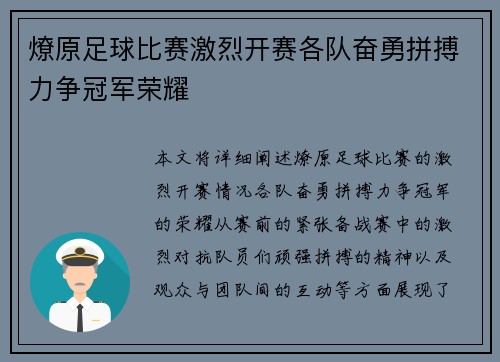 燎原足球比赛激烈开赛各队奋勇拼搏力争冠军荣耀

本文将详细阐述燎原足球比赛的激烈开赛情况各队奋勇拼搏力争冠军的荣耀从赛前的紧张备战赛中的激烈对抗队员们顽强拼搏的精神以及观众与团队间的互动等方面展现了